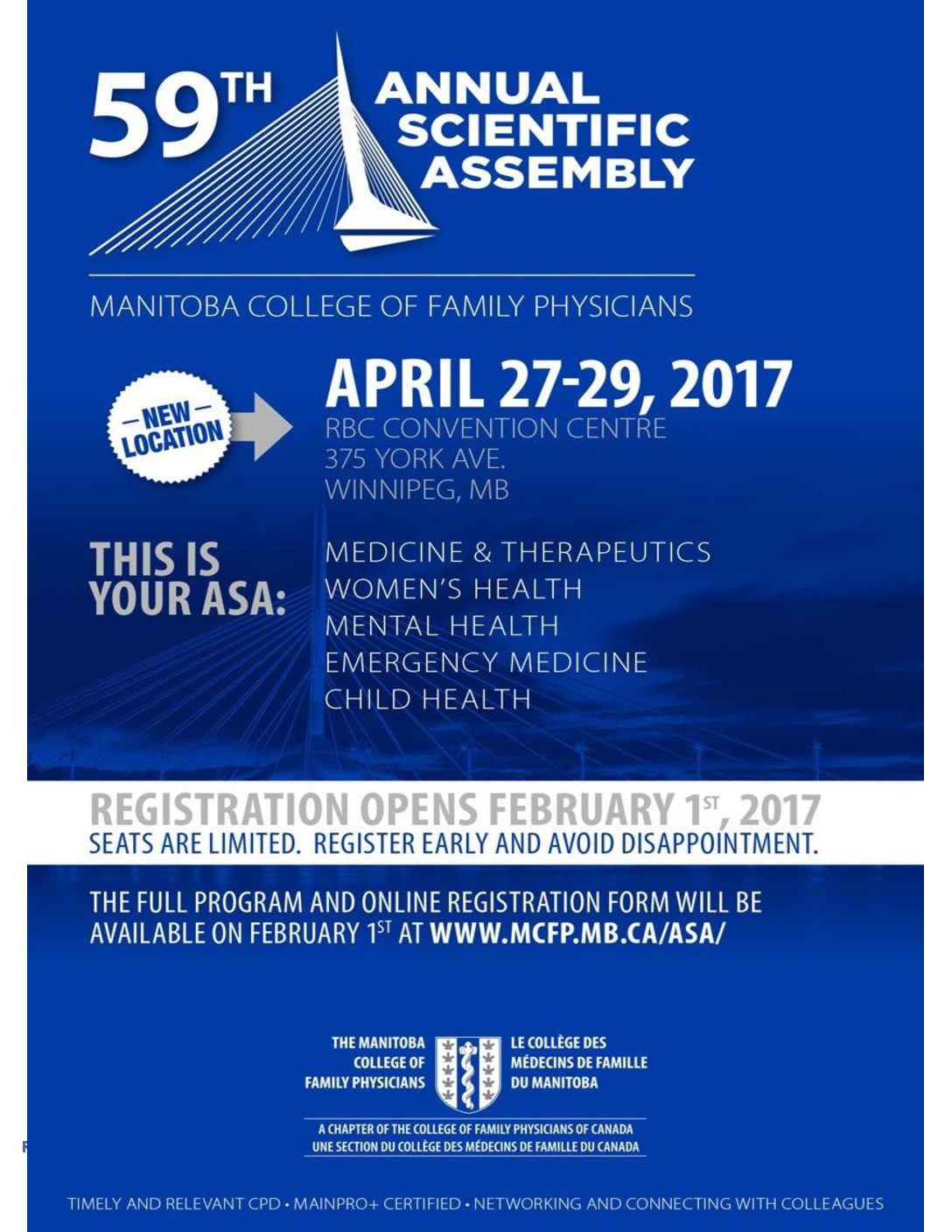 59TH ANNUAL SCIENTIFIC ASSEMBLY

MANITOBA COLLEGE OF FAMILY PHYSICIANS

— NEW — LOCATION

APRIL 27-29, 2017
RBC CONVENTION CENTRE
375 YORK AVE.
WINNIPEG, MB

THIS IS YOUR ASA:

MEDICINE & THERAPEUTICS
WOMEN'S HEALTH
MENTAL HEALTH
EMERGENCY MEDICINE
CHILD HEALTH

REGISTRATION OPENS FEBRUARY 1ST, 2017
SEATS ARE LIMITED. REGISTER EARLY AND AVOID DISAPPOINTMENT.

THE FULL PROGRAM AND ONLINE REGISTRATION FORM WILL BE AVAILABLE ON FEBRUARY 1ST AT WWW.MCFP.MB.CA/ASA/

THE MANITOBA COLLEGE OF FAMILY PHYSICIANS
LE COLLÈGE DES MÉDECINS DE FAMILLE DU MANITOBA

A CHAPTER OF THE COLLEGE OF FAMILY PHYSICIANS OF CANADA
UNE SECTION DU COLLÈGE DES MÉDECINS DE FAMILLE DU CANADA

TIMELY AND RELEVANT CPD • MAINPRO+ CERTIFIED • NETWORKING AND CONNECTING WITH COLLEAGUES